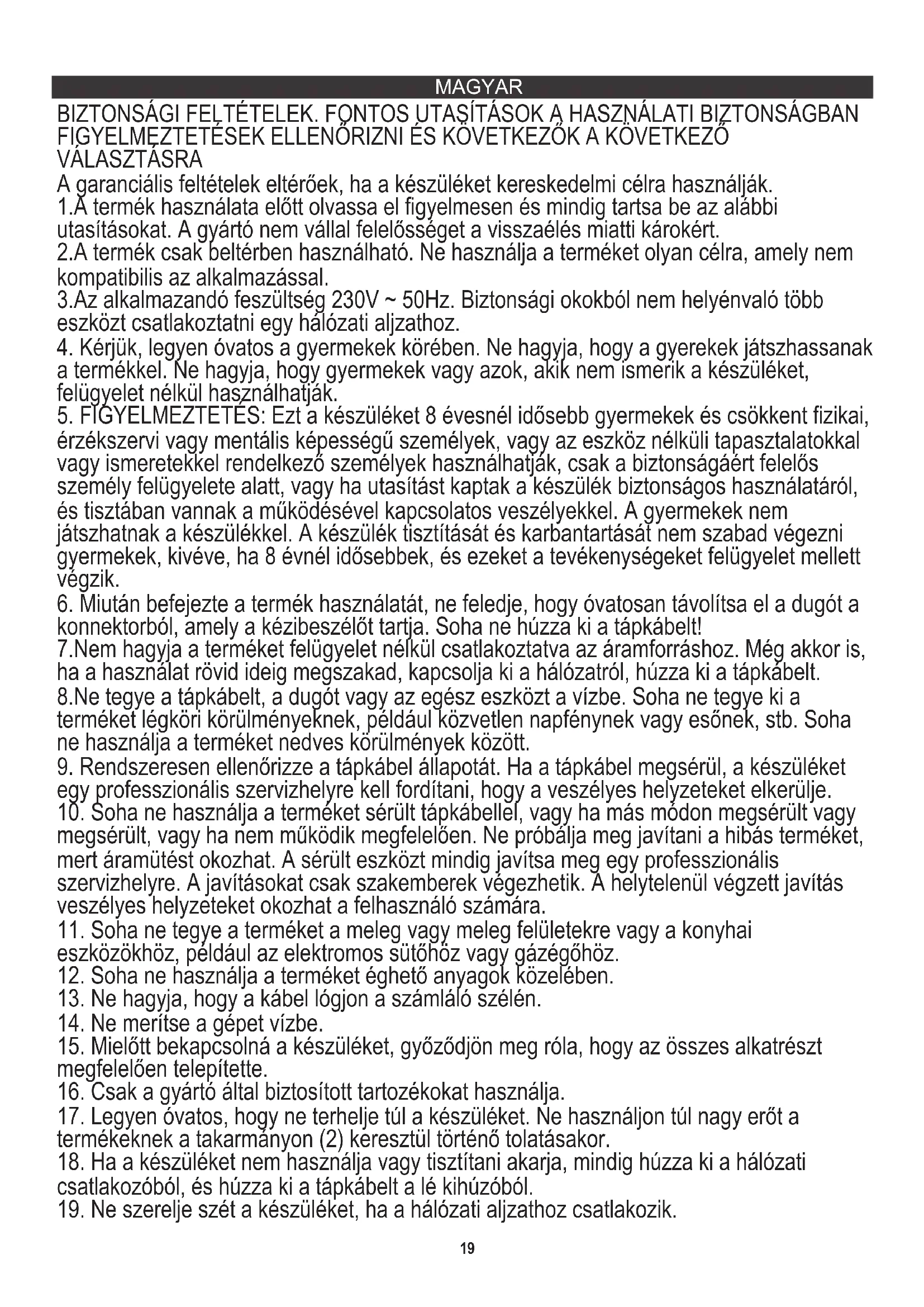 MAGYAR

BIZTONSÁGI FELTÉTELEK. FONTOS UTASÍTÁSOK A HASZNÁLATI BIZTONSÁGBAN FIGYELMEZTETÉSEK ELLENŐRIZNI ÉS KÖVETKEZŐK A KÖVETKEZŐ VÁLASZTÁSRA

A garanciális feltételek eltérőek, ha a készüléket kereskedelmi célra használják.
1.A termék használata előtt olvassa el figyelmesen és mindig tartsa be az alábbi utasításokat. A gyártó nem vállal felelősséget a visszaélés miatti károkért.
2.A termék csak beltérben használható. Ne használja a terméket olyan célra, amely nem kompatibilis az alkalmazással.
3.Az alkalmazandó feszültség 230V ~ 50Hz. Biztonsági okokból nem helyénvaló több eszközt csatlakoztatni egy hálózati aljzathoz.
4. Kérjük, legyen óvatos a gyermekek körében. Ne hagyja, hogy a gyerekek játszhassanak a termékkel. Ne hagyja, hogy gyermekek vagy azok, akik nem ismerik a készüléket, felügyelet nélkül használhatják.
5. FIGYELMEZTETÉS: Ezt a készüléket 8 évesnél idősebb gyermekek és csökkent fizikai, érzékszervi vagy mentális képességű személyek, vagy az eszköz nélküli tapasztalatokkal vagy ismeretekkel rendelkező személyek használhatják, csak a biztonságáért felelős személy felügyelete alatt, vagy ha utasítást kaptak a készülék biztonságos használatáról, és tisztában vannak a működésével kapcsolatos veszélyekkel. A gyermekek nem játszhatnak a készülékkel. A készülék tisztítását és karbantartását nem szabad végezni gyermekek, kivéve, ha 8 évnél idősebbek, és ezeket a tevékenységeket felügyelet mellett végzik.
6. Miután befejezte a termék használatát, ne feledje, hogy óvatosan távolítsa el a dugót a konnektorból, amely a kézibeszélőt tartja. Soha ne húzza ki a tápkábelt!
7.Nem hagyja a terméket felügyelet nélkül csatlakoztatva az áramforráshoz. Még akkor is, ha a használat rövid ideig megszakad, kapcsolja ki a hálózatról, húzza ki a tápkábelt.
8.Ne tegye a tápkábelt, a dugót vagy az egész eszközt a vízbe. Soha ne tegye ki a terméket légköri körülményeknek, például közvetlen napfénynek vagy esőnek, stb. Soha ne használja a terméket nedves körülmények között.
9. Rendszeresen ellenőrizze a tápkábel állapotát. Ha a tápkábel megsérül, a készüléket egy professzionális szervizhelyre kell fordítani, hogy a veszélyes helyzeteket elkerülje.
10. Soha ne használja a terméket sérült tápkábellel, vagy ha más módon megsérült vagy megsérült, vagy ha nem működik megfelelően. Ne próbálja meg javítani a hibás terméket, mert áramütést okozhat. A sérült eszközt mindig javítsa meg egy professzionális szervizhelyre. A javításokat csak szakemberek végezhetik. A helytelenül végzett javítás veszélyes helyzeteket okozhat a felhasználó számára.
11. Soha ne tegye a terméket a meleg vagy meleg felületekre vagy a konyhai eszközökhöz, például az elektromos sütőhöz vagy gázégőhöz.
12. Soha ne használja a terméket éghető anyagok közelében.
13. Ne hagyja, hogy a kábel lógjon a számláló szélén.
14. Ne merítse a gépet vízbe.
15. Mielőtt bekapcsolná a készüléket, győződjön meg róla, hogy az összes alkatrészt megfelelően telepítette.
16. Csak a gyártó által biztosított tartozékokat használja.
17. Legyen óvatos, hogy ne terhelje túl a készüléket. Ne használjon túl nagy erőt a termékeknek a takarmányon (2) keresztül történő tolatásakor.
18. Ha a készüléket nem használja vagy tisztítani akarja, mindig húzza ki a hálózati csatlakozóból, és húzza ki a tápkábelt a lé kihúzóból.
19. Ne szerelje szét a készüléket, ha a hálózati aljzathoz csatlakozik.

19